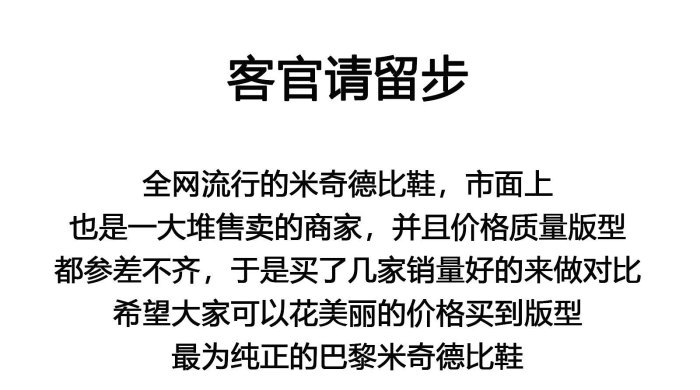 客官请留步

全网流行的米奇德比鞋，市面上
也是一大堆售卖的商家，并且价格质量版型
都参差不齐，于是买了几家销量好的来做对比
希望大家可以花美丽的价格买到版型
最为纯正的巴黎米奇德比鞋